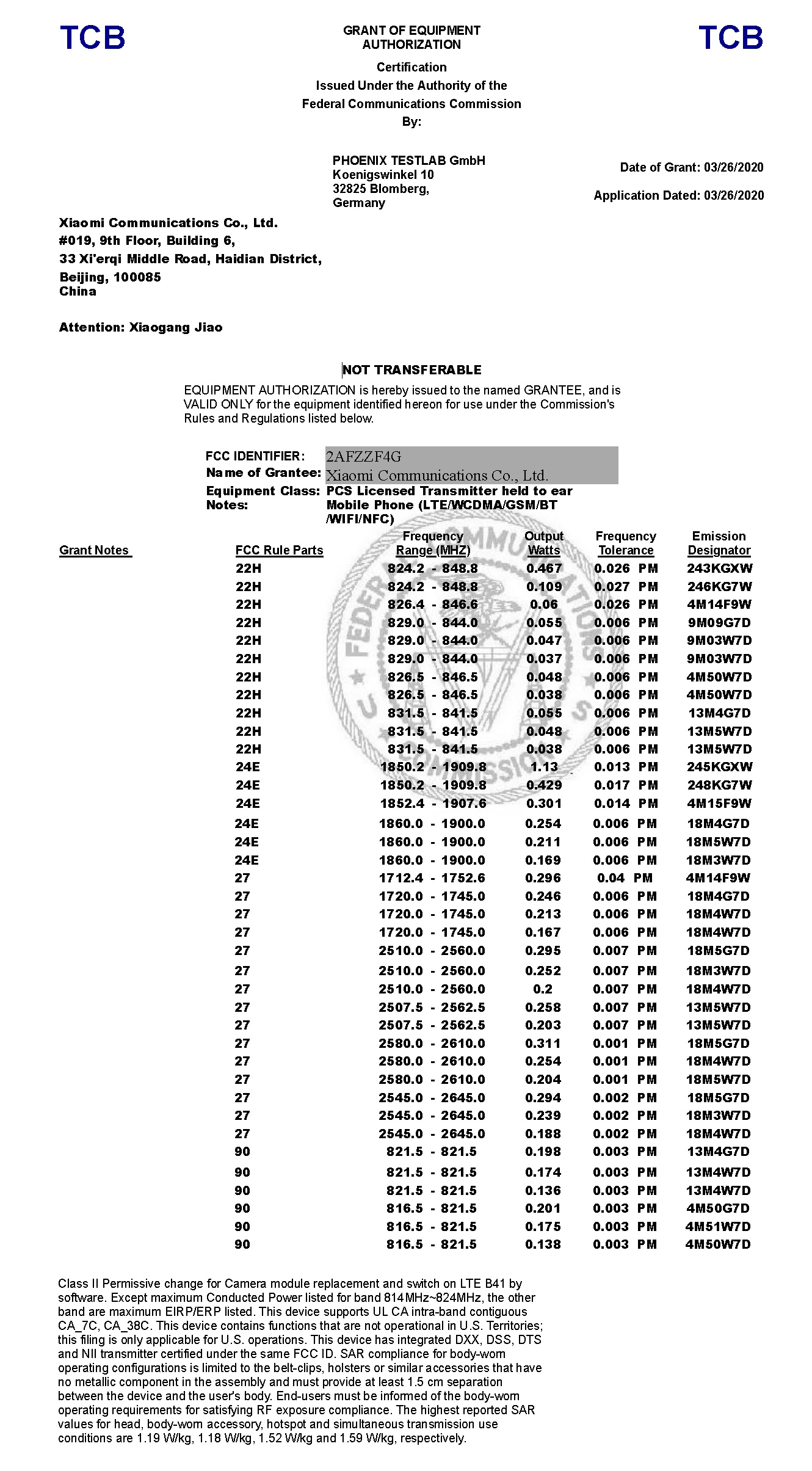 TCB

GRANT OF EQUIPMENT AUTHORIZATION

TCB

Certification
Issued Under the Authority of the
Federal Communications Commission
By:

PHOENIX TESTLAB GmbH
Koenigswinkel 10
32825 Blomberg,
Germany

Date of Grant: 03/26/2020

Application Dated: 03/26/2020

Xiaomi Communications Co., Ltd.
#019, 9th Floor, Building 6,
33 Xi'erqi Middle Road, Haidian District,
Beijing, 100085
China

Attention: Xiaogang Jiao

NOT TRANSFERABLE

EQUIPMENT AUTHORIZATION is hereby issued to the named GRANTEE, and is VALID ONLY for the equipment identified hereon for use under the Commission's Rules and Regulations listed below.

FCC IDENTIFIER: 2AFZZF4G
Name of Grantee: Xiaomi Communications Co., Ltd.
Equipment Class: PCS Licensed Transmitter held to ear
Notes: Mobile Phone (LTE/WCDMA/GSM/BT /WIFI/NFC)

| Grant Notes | FCC Rule Parts | Frequency Range (MHZ) | Output Watts | Frequency Tolerance | Emission Designator |
|---|---|---|---|---|---|
| | 22H | 824.2 - 848.8 | 0.467 | 0.026 PM | 243KGXW |
| | 22H | 824.2 - 848.8 | 0.109 | 0.027 PM | 246KG7W |
| | 22H | 826.4 - 846.6 | 0.06 | 0.026 PM | 4M14F9W |
| | 22H | 829.0 - 844.0 | 0.055 | 0.006 PM | 9M09G7D |
| | 22H | 829.0 - 844.0 | 0.047 | 0.006 PM | 9M03W7D |
| | 22H | 829.0 - 844.0 | 0.037 | 0.006 PM | 9M03W7D |
| | 22H | 826.5 - 846.5 | 0.048 | 0.006 PM | 4M50W7D |
| | 22H | 826.5 - 846.5 | 0.038 | 0.006 PM | 4M50W7D |
| | 22H | 831.5 - 841.5 | 0.055 | 0.006 PM | 13M4G7D |
| | 22H | 831.5 - 841.5 | 0.048 | 0.006 PM | 13M5W7D |
| | 22H | 831.5 - 841.5 | 0.038 | 0.006 PM | 13M5W7D |
| | 24E | 1850.2 - 1909.8 | 1.13 | 0.013 PM | 245KGXW |
| | 24E | 1850.2 - 1909.8 | 0.429 | 0.017 PM | 248KG7W |
| | 24E | 1852.4 - 1907.6 | 0.301 | 0.014 PM | 4M15F9W |
| | 24E | 1860.0 - 1900.0 | 0.254 | 0.006 PM | 18M4G7D |
| | 24E | 1860.0 - 1900.0 | 0.211 | 0.006 PM | 18M5W7D |
| | 24E | 1860.0 - 1900.0 | 0.169 | 0.006 PM | 18M3W7D |
| | 27 | 1712.4 - 1752.6 | 0.296 | 0.04 PM | 4M14F9W |
| | 27 | 1720.0 - 1745.0 | 0.246 | 0.006 PM | 18M4G7D |
| | 27 | 1720.0 - 1745.0 | 0.213 | 0.006 PM | 18M4W7D |
| | 27 | 1720.0 - 1745.0 | 0.167 | 0.006 PM | 18M4W7D |
| | 27 | 2510.0 - 2560.0 | 0.295 | 0.007 PM | 18M5G7D |
| | 27 | 2510.0 - 2560.0 | 0.252 | 0.007 PM | 18M3W7D |
| | 27 | 2510.0 - 2560.0 | 0.2 | 0.007 PM | 18M4W7D |
| | 27 | 2507.5 - 2562.5 | 0.258 | 0.007 PM | 13M5W7D |
| | 27 | 2507.5 - 2562.5 | 0.203 | 0.007 PM | 13M5W7D |
| | 27 | 2580.0 - 2610.0 | 0.311 | 0.001 PM | 18M5G7D |
| | 27 | 2580.0 - 2610.0 | 0.254 | 0.001 PM | 18M4W7D |
| | 27 | 2580.0 - 2610.0 | 0.204 | 0.001 PM | 18M5W7D |
| | 27 | 2545.0 - 2645.0 | 0.294 | 0.002 PM | 18M5G7D |
| | 27 | 2545.0 - 2645.0 | 0.239 | 0.002 PM | 18M3W7D |
| | 27 | 2545.0 - 2645.0 | 0.188 | 0.002 PM | 18M4W7D |
| | 90 | 821.5 - 821.5 | 0.198 | 0.003 PM | 13M4G7D |
| | 90 | 821.5 - 821.5 | 0.174 | 0.003 PM | 13M4W7D |
| | 90 | 821.5 - 821.5 | 0.136 | 0.003 PM | 13M4W7D |
| | 90 | 816.5 - 821.5 | 0.201 | 0.003 PM | 4M50G7D |
| | 90 | 816.5 - 821.5 | 0.175 | 0.003 PM | 4M51W7D |
| | 90 | 816.5 - 821.5 | 0.138 | 0.003 PM | 4M50W7D |

Class II Permissive change for Camera module replacement and switch on LTE B41 by software. Except maximum Conducted Power listed for band 814MHz~824MHz, the other band are maximum EIRP/ERP listed. This device supports UL CA intra-band contiguous CA_7C, CA_38C. This device contains functions that are not operational in U.S. Territories; this filing is only applicable for U.S. operations. This device has integrated DXX, DSS, DTS and NII transmitter certified under the same FCC ID. SAR compliance for body-worn operating configurations is limited to the belt-clips, holsters or similar accessories that have no metallic component in the assembly and must provide at least 1.5 cm separation between the device and the user's body. End-users must be informed of the body-worn operating requirements for satisfying RF exposure compliance. The highest reported SAR values for head, body-worn accessory, hotspot and simultaneous transmission use conditions are 1.19 W/kg, 1.18 W/kg, 1.52 W/kg and 1.59 W/kg, respectively.